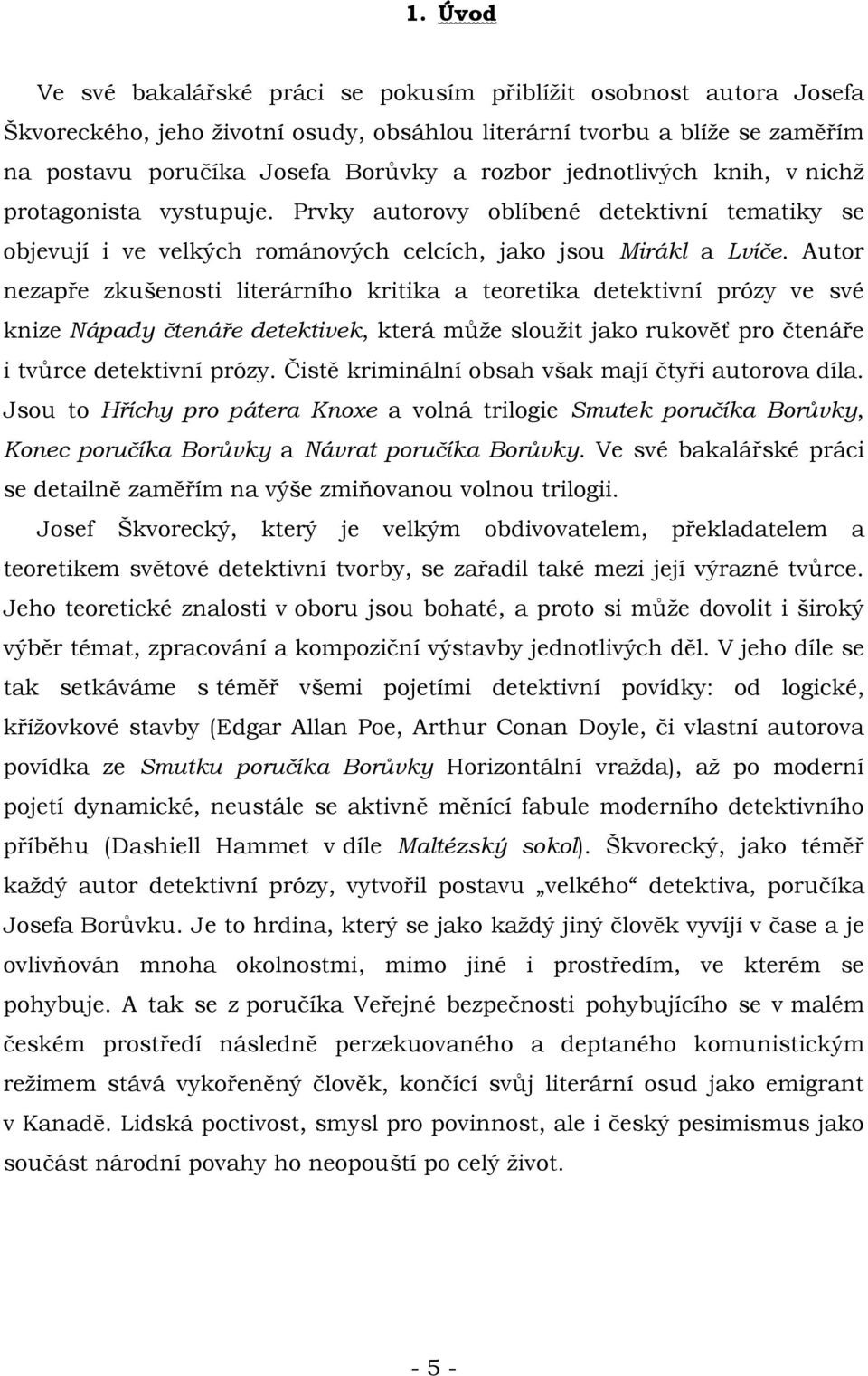 1. Úvod

Ve své bakalářské práci se pokusím přiblížit osobnost autora Josefa Škvoreckého, jeho životní osudy, obsáhlou literární tvorbu a blíže se zaměřím na postavu poručíka Josefa Borůvky a rozbor jednotlivých knih, v nichž protagonista vystupuje. Prvky autorovy oblíbené detektivní tematiky se objevují i ve velkých románových celcích, jako jsou Mirákl a Lvíče. Autor nezapře zkušenosti literárního kritika a teoretika detektivní prózy ve své knize Nápady čtenáře detektivek, která může sloužit jako rukověť pro čtenáře i tvůrce detektivní prózy. Čistě kriminální obsah však mají čtyři autorova díla. Jsou to Hříchy pro pátera Knoxe a volná trilogie Smutek poručíka Borůvky, Konec poručíka Borůvky a Návrat poručíka Borůvky. Ve své bakalářské práci se detailně zaměřím na výše zmiňovanou volnou trilogii.

Josef Škvorecký, který je velkým obdivovatelem, překladatelem a teoretikem světové detektivní tvorby, se zařadil také mezi její výrazné tvůrce. Jeho teoretické znalosti v oboru jsou bohaté, a proto si může dovolit i široký výběr témat, zpracování a kompoziční výstavby jednotlivých děl. V jeho díle se tak setkáváme s téměř všemi pojetími detektivní povídky: od logické, křížovkové stavby (Edgar Allan Poe, Arthur Conan Doyle, či vlastní autorova povídka ze Smutku poručíka Borůvky Horizontální vražda), až po moderní pojetí dynamické, neustále se aktivně měnící fabule moderního detektivního příběhu (Dashiell Hammet v díle Maltézský sokol). Škvorecký, jako téměř každý autor detektivní prózy, vytvořil postavu „velkého“ detektiva, poručíka Josefa Borůvku. Je to hrdina, který se jako každý jiný člověk vyvíjí v čase a je ovlivňován mnoha okolnostmi, mimo jiné i prostředím, ve kterém se pohybuje. A tak se z poručíka Veřejné bezpečnosti pohybujícího se v malém českém prostředí následně perzekuovaného a deptaného komunistickým režimem stává vykořeněný člověk, končící svůj literární osud jako emigrant v Kanadě. Lidská poctivost, smysl pro povinnost, ale i český pesimismus jako součást národní povahy ho neopouští po celý život.

- 5 -